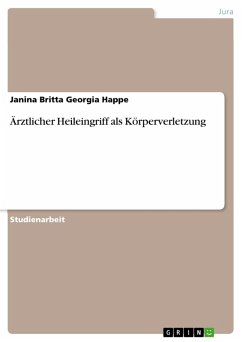 Jura

Janina Britta Georgia Happe

Ärztlicher Heileingriff als Körperverletzung

Studienarbeit

GRIN